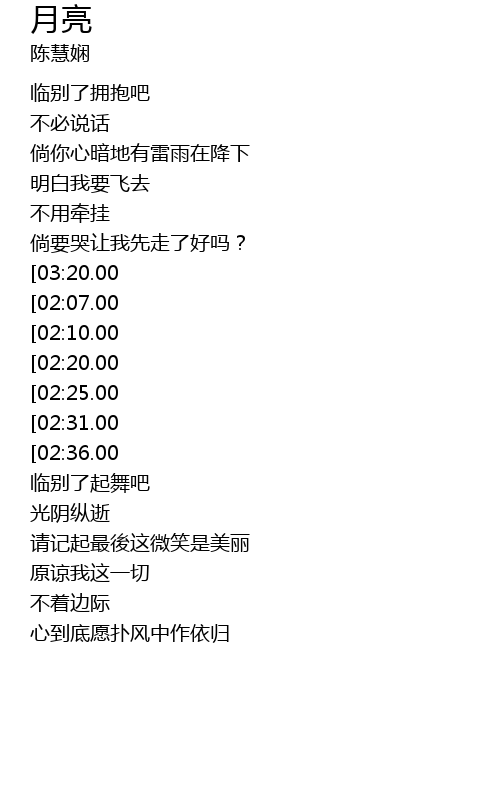 月亮
陈慧娴

临别了拥抱吧
不必说话
倘你心暗地有雷雨在降下
明白我要飞去
不用牵挂
倘要哭让我先走了好吗？
[03:20.00
[02:07.00
[02:10.00
[02:20.00
[02:25.00
[02:31.00
[02:36.00
临别了起舞吧
光阴纵逝
请记起最後这微笑是美丽
原谅我这一切
不着边际
心到底愿扑风中作依归